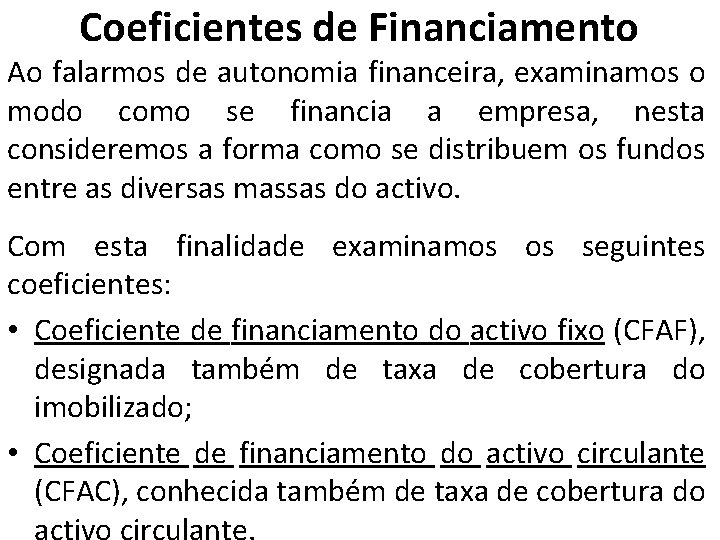 Coeficientes de Financiamento

Ao falarmos de autonomia financeira, examinamos o modo como se financia a empresa, nesta consideremos a forma como se distribuem os fundos entre as diversas massas do activo.

Com esta finalidade examinamos os seguintes coeficientes:

• Coeficiente de financiamento do activo fixo (CFAF), designada também de taxa de cobertura do imobilizado;

• Coeficiente de financiamento do activo circulante (CFAC), conhecida também de taxa de cobertura do activo circulante.